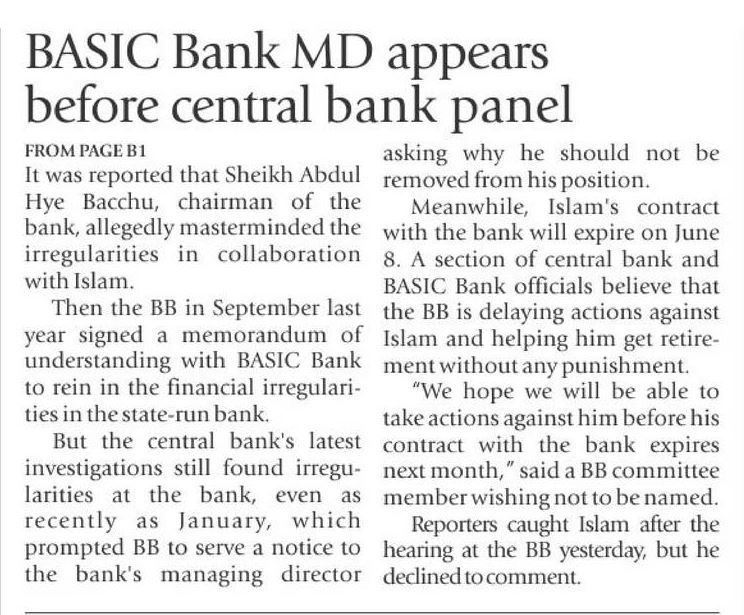 BASIC Bank MD appears before central bank panel

FROM PAGE B1
It was reported that Sheikh Abdul Hye Bacchu, chairman of the bank, allegedly masterminded the irregularities in collaboration with Islam.

Then the BB in September last year signed a memorandum of understanding with BASIC Bank to rein in the financial irregularities in the state-run bank.

But the central bank's latest investigations still found irregularities at the bank, even as recently as January, which prompted BB to serve a notice to the bank's managing director asking why he should not be removed from his position.

Meanwhile, Islam's contract with the bank will expire on June 8. A section of central bank and BASIC Bank officials believe that the BB is delaying actions against Islam and helping him get retirement without any punishment.

"We hope we will be able to take actions against him before his contract with the bank expires next month," said a BB committee member wishing not to be named.

Reporters caught Islam after the hearing at the BB yesterday, but he declined to comment.